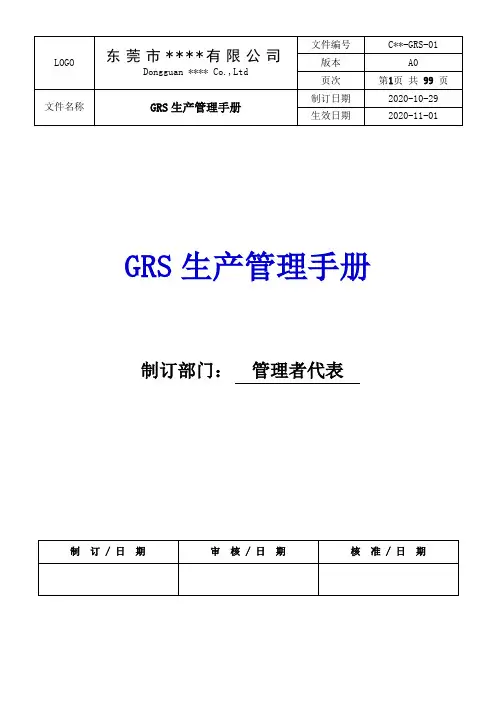 | LOGO | 东莞市****有限公司 Dongguan **** Co.,Ltd | 文件编号 | C**-GRS-01 |
|---|---|---|---|
| | | 版本 | A0 |
| | | 页次 | 第1页 共 99 页 |
| 文件名称 | GRS 生产管理手册 | 制订日期 | 2020-10-29 |
| | | 生效日期 | 2020-11-01 |

GRS 生产管理手册

制订部门： 管理者代表

| 制 订 / 日 期 | 审 核 / 日 期 | 核 准 / 日 期 |
|---|---|---|
| | | |